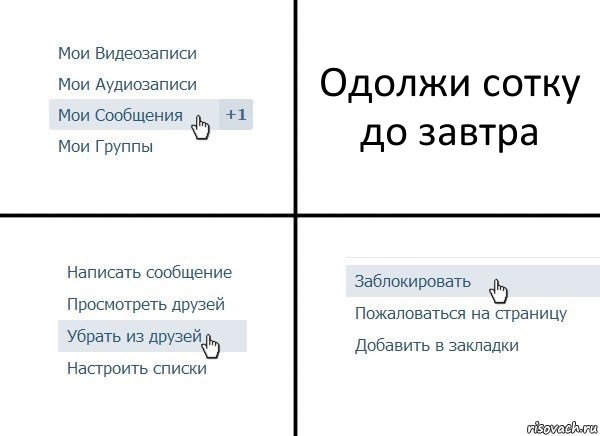 Мои Видеозаписи
Мои Аудиозаписи
Мои Сообщения +1
Мои Группы

Одолжи сотку до завтра

Написать сообщение
Просмотреть друзей
Убрать из друзей
Настроить списки

Заблокировать
Пожаловаться на страницу
Добавить в закладки

risovach.ru